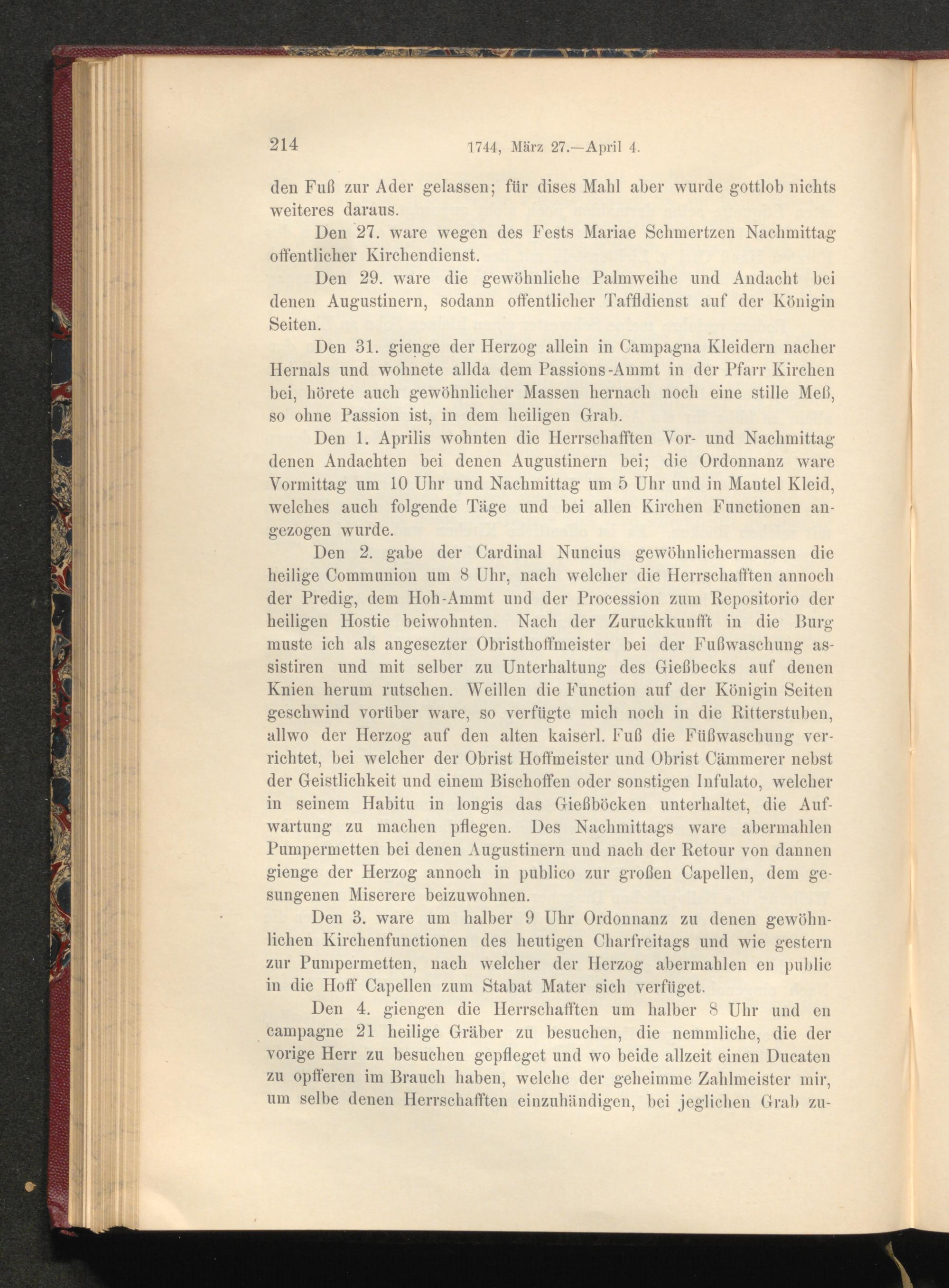 214 1744, März 27.—April 4.

den Fuß zur Ader gelassen; für dises Mahl aber wurde gottlob nichts weiteres daraus.

Den 27. ware wegen des Fests Mariae Schmertzen Nachmittag offentlicher Kirchendienst.

Den 29. ware die gewöhnliche Palmweihe und Andacht bei denen Augustinern, sodann offentlicher Taffldienst auf der Königin Seiten.

Den 31. gienge der Herzog allein in Campagna Kleidern nacher Hernals und wohnete allda dem Passions-Ammt in der Pfarr Kirchen bei, hörete auch gewöhnlicher Massen hernach noch eine stille Meß, so ohne Passion ist, in dem heiligen Grab.

Den 1. Aprilis wohnten die Herrschafften Vor- und Nachmittag denen Andachten bei denen Augustinern bei; die Ordonnanz ware Vormittag um 10 Uhr und Nachmittag um 5 Uhr und in Mantel Kleid, welches auch folgende Täge und bei allen Kirchen Functionen angezogen wurde.

Den 2. gabe der Cardinal Nuncius gewöhnlichermassen die heilige Communion um 8 Uhr, nach welcher die Herrschafften annoch der Predig, dem Hoh-Ammt und der Procession zum Repositorio der heiligen Hostie beiwohnten. Nach der Zuruckkunfft in die Burg muste ich als angesezter Obristhoffmeister bei der Fußwaschung assistiren und mit selber zu Unterhaltung des Gießbecks auf denen Knien herum rutschen. Weillen die Function auf der Königin Seiten geschwind vorüber ware, so verfügte mich noch in die Ritterstuben, allwo der Herzog auf den alten kaiserl. Fuß die Füßwaschung verrichtet, bei welcher der Obrist Hoffmeister und Obrist Cämmerer nebst der Geistlichkeit und einem Bischoffen oder sonstigen Infulato, welcher in seinem Habitu in longis das Gießböcken unterhaltet, die Aufwartung zu machen pflegen. Des Nachmittags ware abermahlen Pumpermetten bei denen Augustinern und nach der Retour von dannen gienge der Herzog annoch in publico zur großen Capellen, dem gesungenen Miserere beizuwohnen.

Den 3. ware um halber 9 Uhr Ordonnanz zu denen gewöhnlichen Kirchenfunctionen des heutigen Charfreitags und wie gestern zur Pumpermetten, nach welcher der Herzog abermahlen en public in die Hoff Capellen zum Stabat Mater sich verfüget.

Den 4. giengen die Herrschafften um halber 8 Uhr und en campagne 21 heilige Gräber zu besuchen, die nemmliche, die der vorige Herr zu besuchen gepfleget und wo beide allzeit einen Ducaten zu opfferen im Brauch haben, welche der geheimme Zahlmeister mir, um selbe denen Herrschafften einzuhändigen, bei jeglichen Grab zu-